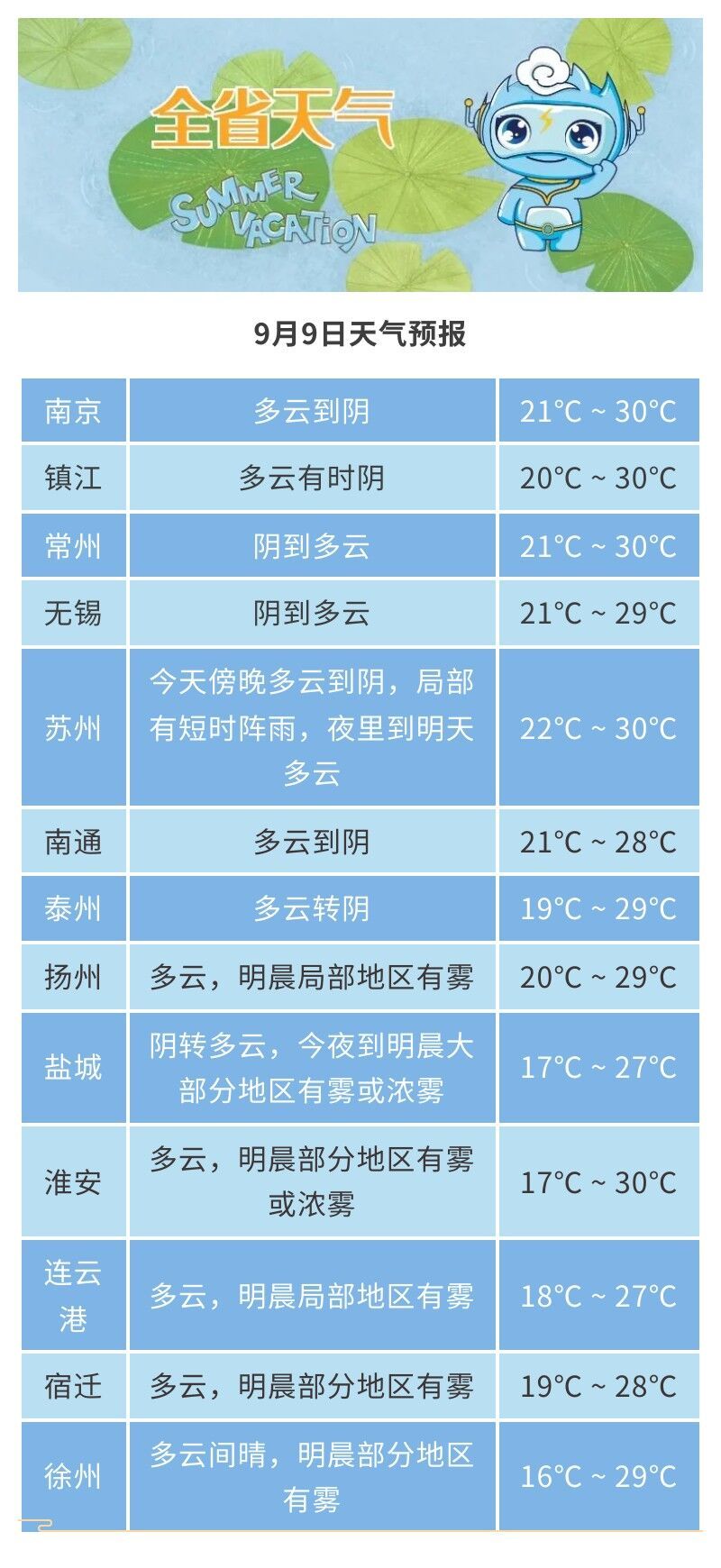 全省天气

SUMMER VACATION

9月9日天气预报

| 南京 | 多云到阴 | 21°C ~ 30°C |
|---|---|---|
| 镇江 | 多云有时阴 | 20°C ~ 30°C |
| 常州 | 阴到多云 | 21°C ~ 30°C |
| 无锡 | 阴到多云 | 21°C ~ 29°C |
| 苏州 | 今天傍晚多云到阴，局部有短时阵雨，夜里到明天多云 | 22°C ~ 30°C |
| 南通 | 多云到阴 | 21°C ~ 28°C |
| 泰州 | 多云转阴 | 19°C ~ 29°C |
| 扬州 | 多云，明晨局部地区有雾 | 20°C ~ 29°C |
| 盐城 | 阴转多云，今夜到明晨大部分地区有雾或浓雾 | 17°C ~ 27°C |
| 淮安 | 多云，明晨部分地区有雾或浓雾 | 17°C ~ 30°C |
| 连云港 | 多云，明晨局部地区有雾 | 18°C ~ 27°C |
| 宿迁 | 多云，明晨部分地区有雾 | 19°C ~ 28°C |
| 徐州 | 多云间晴，明晨部分地区有雾 | 16°C ~ 29°C |